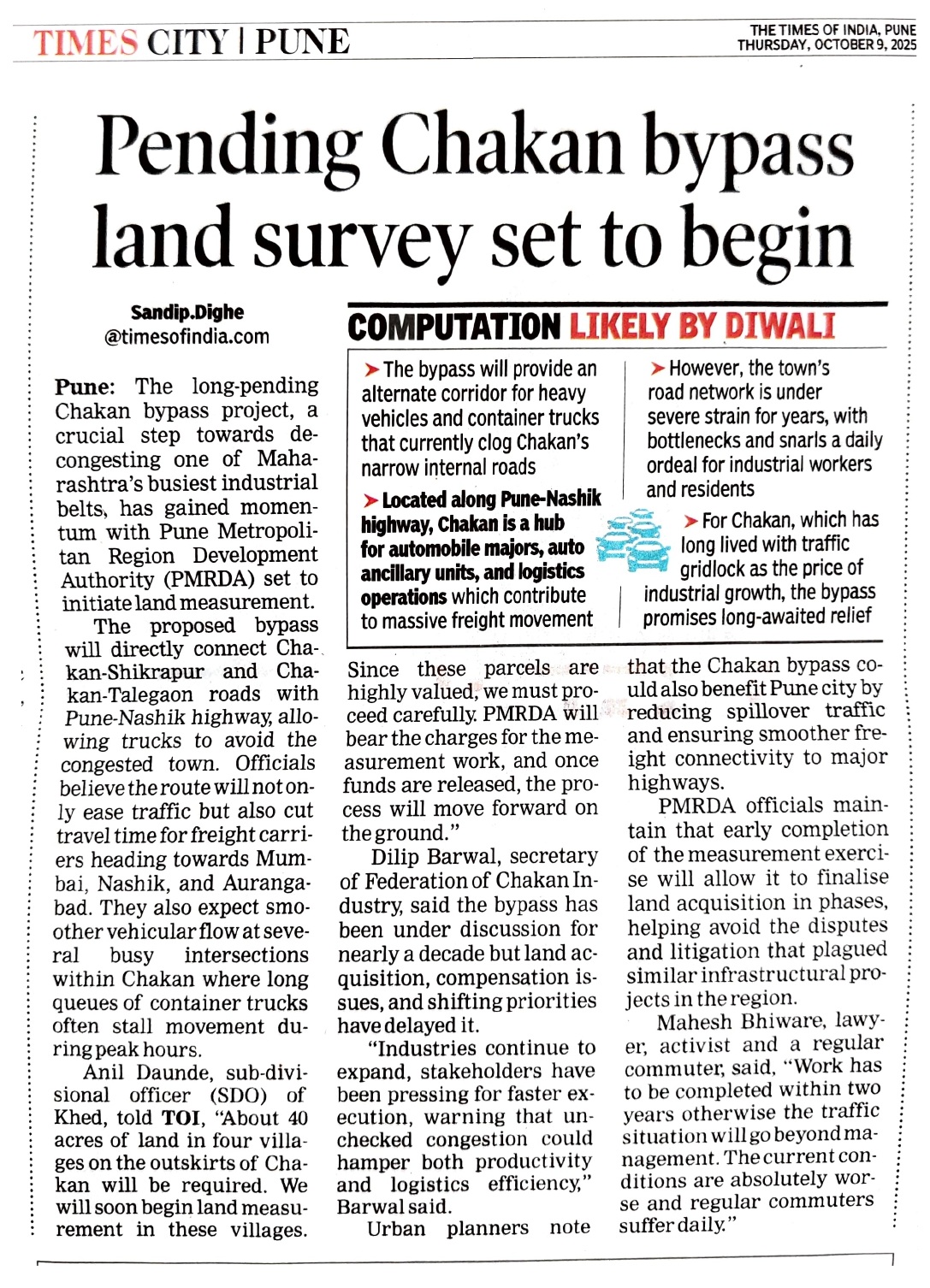 TIMES CITY | PUNE

THE TIMES OF INDIA, PUNE
THURSDAY, OCTOBER 9, 2025

Pending Chakan bypass land survey set to begin

Sandip.Dighe
@timesofindia.com

Pune: The long-pending Chakan bypass project, a crucial step towards decongesting one of Maharashtra's busiest industrial belts, has gained momentum with Pune Metropolitan Region Development Authority (PMRDA) set to initiate land measurement.

The proposed bypass will directly connect Chakan-Shikrapur and Chakan-Talegaon roads with Pune-Nashik highway, allowing trucks to avoid the congested town. Officials believe the route will not only ease traffic but also cut travel time for freight carriers heading towards Mumbai, Nashik, and Aurangabad. They also expect smoother vehicular flow at several busy intersections within Chakan where long queues of container trucks often stall movement during peak hours.

Anil Daunde, sub-divisional officer (SDO) of Khed, told TOI, "About 40 acres of land in four villages on the outskirts of Chakan will be required. We will soon begin land measurement in these villages.

COMPUTATION LIKELY BY DIWALI

➤ The bypass will provide an alternate corridor for heavy vehicles and container trucks that currently clog Chakan's narrow internal roads

➤ Located along Pune-Nashik highway, Chakan is a hub for automobile majors, auto ancillary units, and logistics operations which contribute to massive freight movement

➤ However, the town's road network is under severe strain for years, with bottlenecks and snarls a daily ordeal for industrial workers and residents

➤ For Chakan, which has long lived with traffic gridlock as the price of industrial growth, the bypass promises long-awaited relief

Since these parcels are highly valued, we must proceed carefully. PMRDA will bear the charges for the measurement work, and once funds are released, the process will move forward on the ground."

Dilip Barwal, secretary of Federation of Chakan Industry, said the bypass has been under discussion for nearly a decade but land acquisition, compensation issues, and shifting priorities have delayed it.

"Industries continue to expand, stakeholders have been pressing for faster execution, warning that unchecked congestion could hamper both productivity and logistics efficiency," Barwal said.

Urban planners note that the Chakan bypass could also benefit Pune city by reducing spillover traffic and ensuring smoother freight connectivity to major highways.

PMRDA officials maintain that early completion of the measurement exercise will allow it to finalise land acquisition in phases, helping avoid the disputes and litigation that plagued similar infrastructural projects in the region.

Mahesh Bhiware, lawyer, activist and a regular commuter, said, "Work has to be completed within two years otherwise the traffic situation will go beyond management. The current conditions are absolutely worse and regular commuters suffer daily."